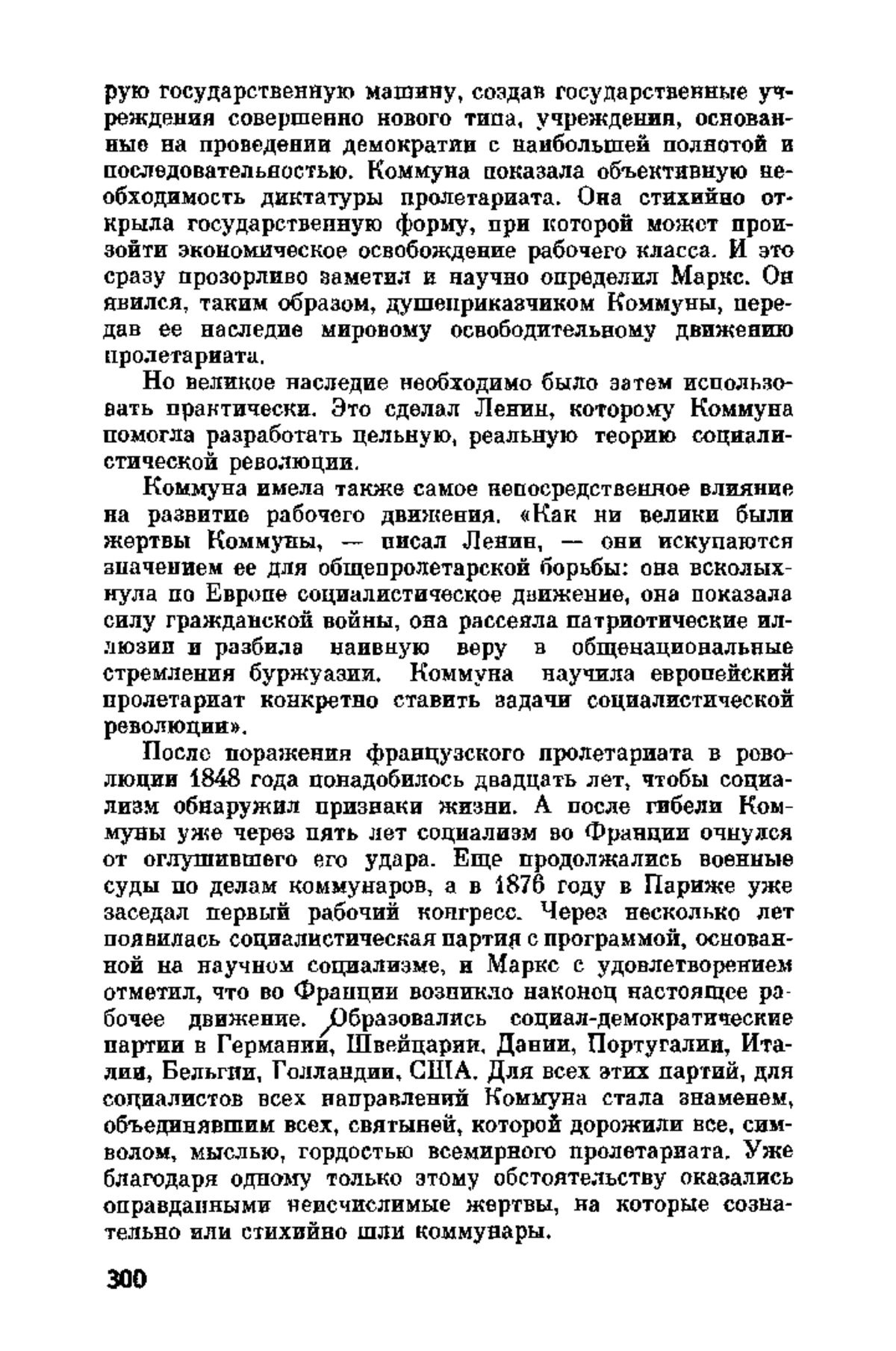 рую государственную машину, создав государственные учреждения совершенно нового типа, учреждения, основанные на проведении демократии с наибольшей полнотой и последовательностью. Коммуна показала объективную необходимость диктатуры пролетариата. Она стихийно открыла государственную форму, при которой может произойти экономическое освобождение рабочего класса. И это сразу прозорливо заметил и научно определил Маркс. Он явился, таким образом, душеприказчиком Коммуны, передав ее наследие мировому освободительному движению пролетариата.

Но великое наследие необходимо было затем использовать практически. Это сделал Ленин, которому Коммуна помогла разработать цельную, реальную теорию социалистической революции.

Коммуна имела также самое непосредственное влияние на развитие рабочего движения. «Как ни велики были жертвы Коммуны, — писал Ленин, — они искупаются значением ее для общепролетарской борьбы: она всколыхнула по Европе социалистическое движение, она показала силу гражданской войны, она рассеяла патриотические иллюзии и разбила наивную веру в общенациональные стремления буржуазии. Коммуна научила европейский пролетариат конкретно ставить задачи социалистической революции».

После поражения французского пролетариата в революции 1848 года понадобилось двадцать лет, чтобы социализм обнаружил признаки жизни. А после гибели Коммуны уже через пять лет социализм во Франции очнулся от оглушившего его удара. Еще продолжались военные суды по делам коммунаров, а в 1876 году в Париже уже заседал первый рабочий конгресс. Через несколько лет появилась социалистическая партия с программой, основанной на научном социализме, и Маркс с удовлетворением отметил, что во Франции возникло наконец настоящее рабочее движение. Образовались социал-демократические партии в Германии, Швейцарии, Дании, Португалии, Италии, Бельгии, Голландии, США. Для всех этих партий, для социалистов всех направлений Коммуна стала знаменем, объединявшим всех, святыней, которой дорожили все, символом, мыслью, гордостью всемирного пролетариата. Уже благодаря одному только этому обстоятельству оказались оправданными неисчислимые жертвы, на которые сознательно или стихийно шли коммунары.

300